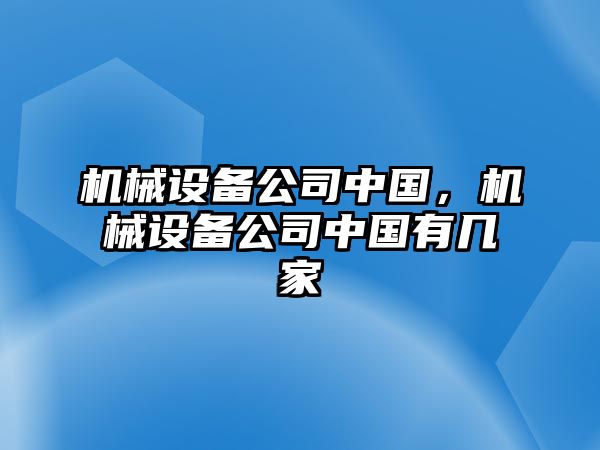 机械设备公司中国，机械设备公司中国有几家